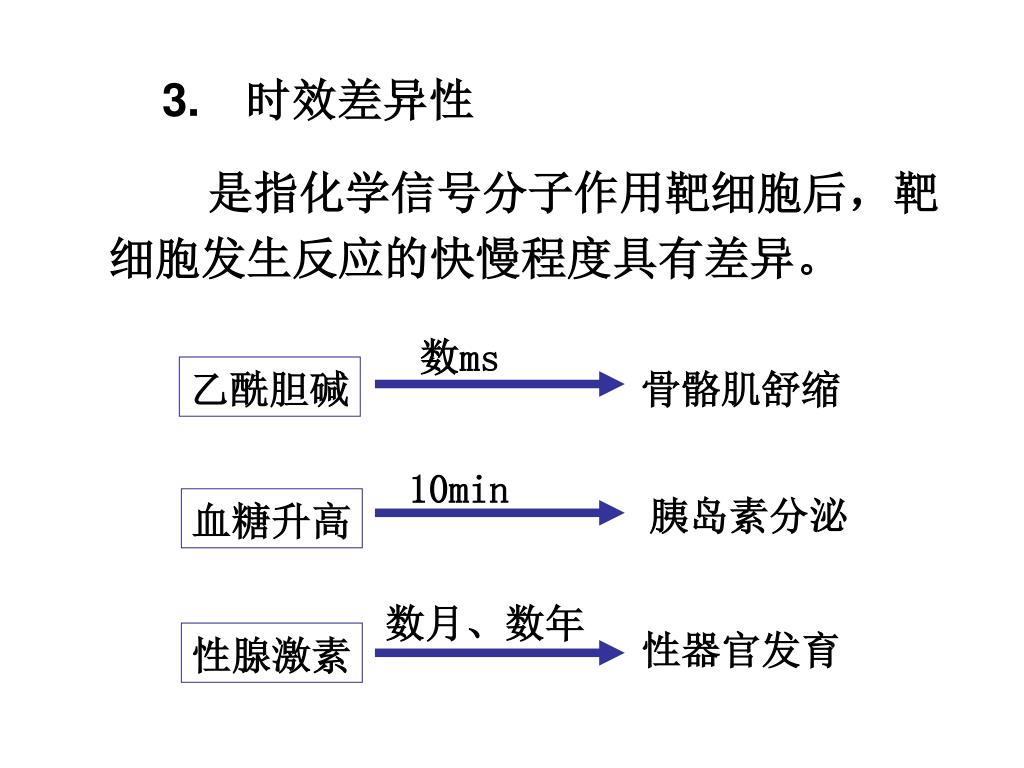 3. 时效差异性

是指化学信号分子作用靶细胞后，靶细胞发生反应的快慢程度具有差异。

乙酰胆碱 数ms 骨骼肌舒缩

血糖升高 10min 胰岛素分泌

性腺激素 数月、数年 性器官发育